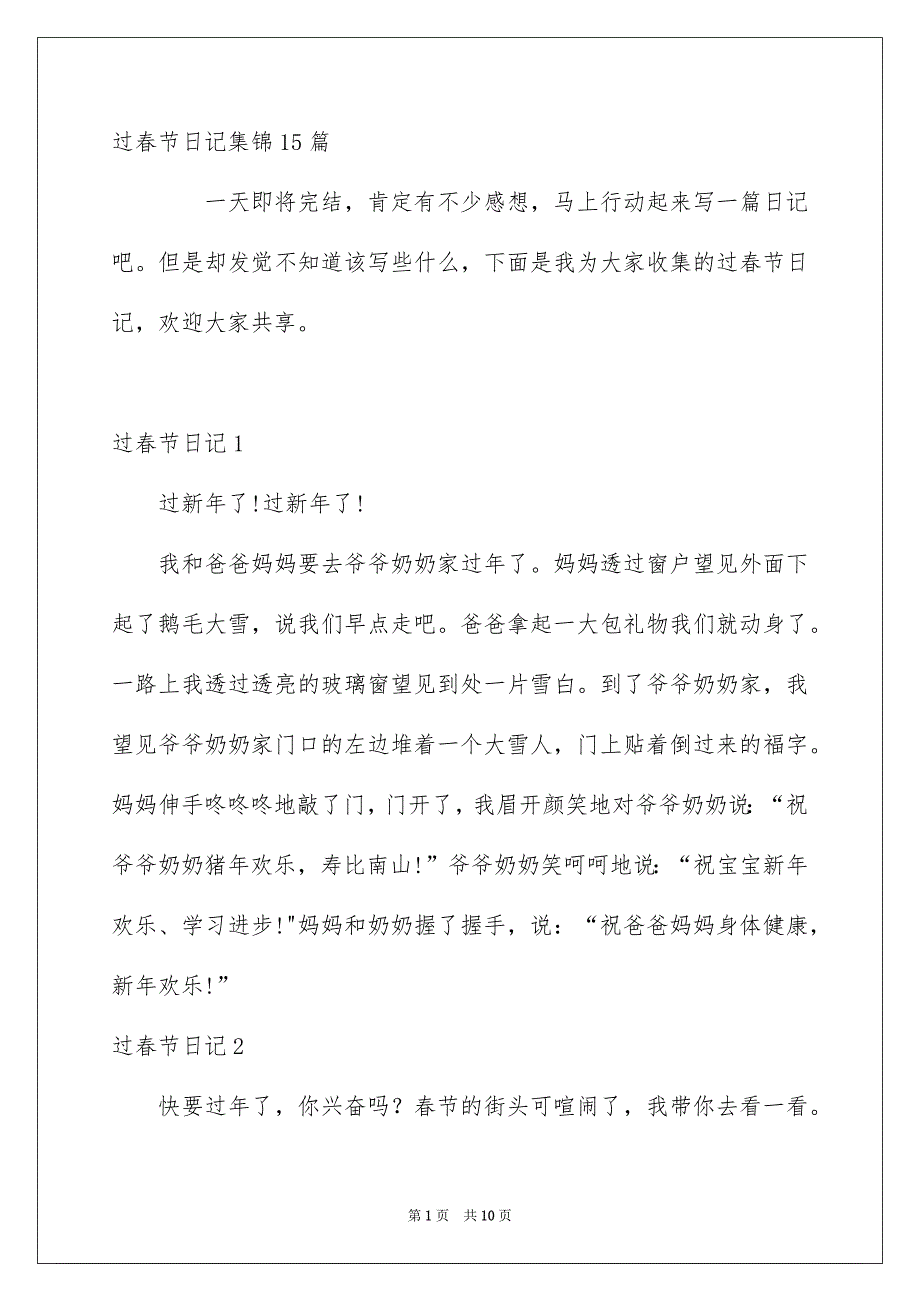 过春节日记集锦15篇

一天即将完结，肯定有不少感想，马上行动起来写一篇日记吧。但是却发觉不知道该写些什么，下面是我为大家收集的过春节日记，欢迎大家共享。

过春节日记1

过新年了!过新年了!

我和爸爸妈妈要去爷爷奶奶家过年了。妈妈透过窗户望见外面下起了鹅毛大雪，说我们早点走吧。爸爸拿起一大包礼物我们就动身了。一路上我透过透亮的玻璃窗望见到处一片雪白。到了爷爷奶奶家，我望见爷爷奶奶家门口的左边堆着一个大雪人，门上贴着倒过来的福字。妈妈伸手咚咚咚地敲了门，门开了，我眉开颜笑地对爷爷奶奶说：“祝爷爷奶奶猪年欢乐，寿比南山!”爷爷奶奶笑呵呵地说：“祝宝宝新年欢乐、学习进步!"妈妈和奶奶握了握手，说：“祝爸爸妈妈身体健康，新年欢乐!”

过春节日记2

快要过年了，你兴奋吗？春节的街头可喧闹了，我带你去看一看。

第1页 共10页